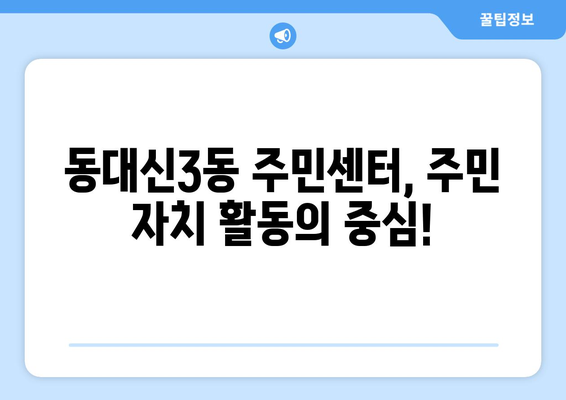 꿀팁정보

동대신3동 주민센터, 주민 자치 활동의 중심!